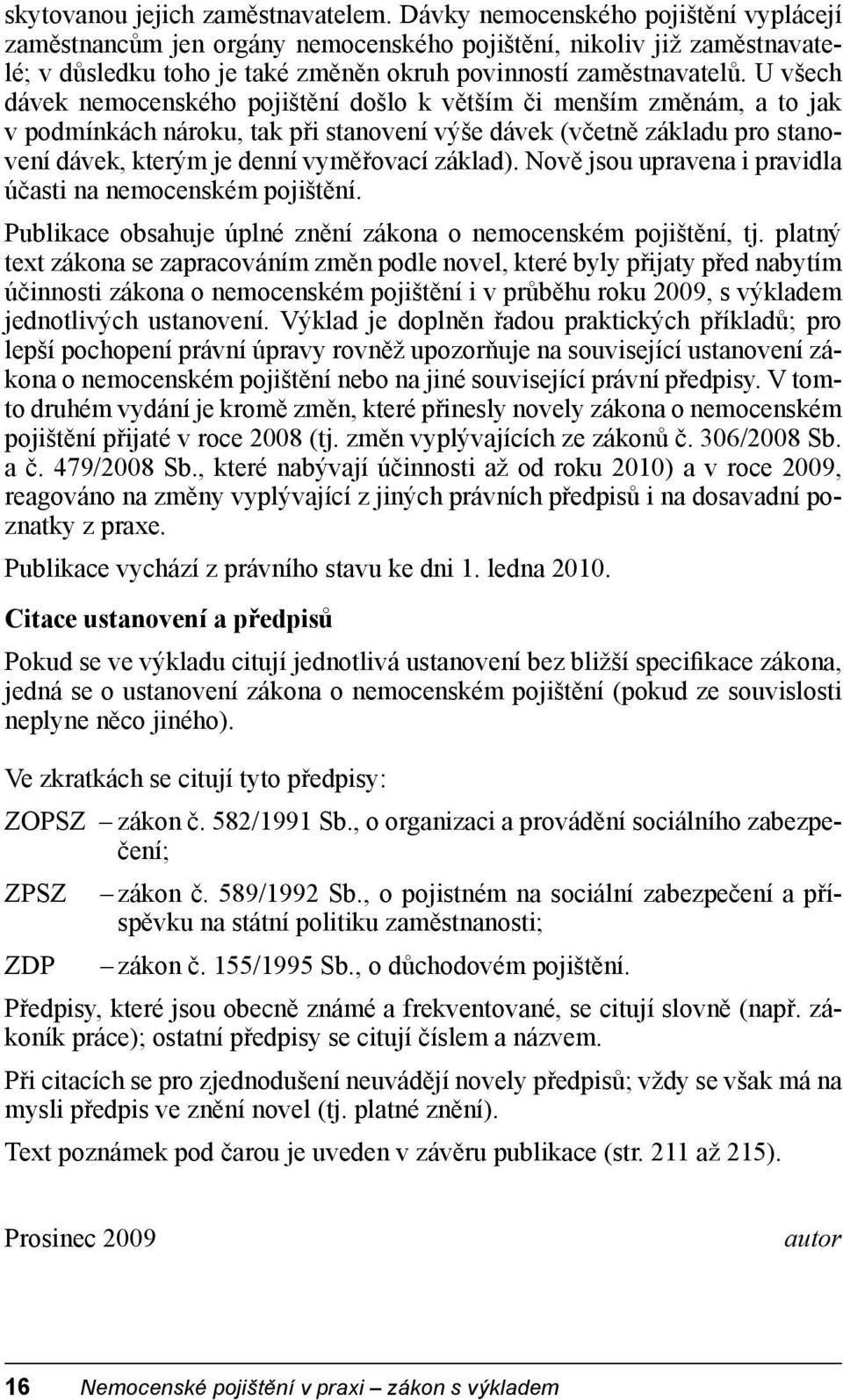 skytovanou jejich zaměstnavatelem. Dávky nemocenského pojištění vyplácejí zaměstnancům jen orgány nemocenského pojištění, nikoliv již zaměstnavatelé; v důsledku toho je také změněn okruh povinností zaměstnavatelů. U všech dávek nemocenského pojištění došlo k větším či menším změnám, a to jak v podmínkách nároku, tak při stanovení výše dávek (včetně základu pro stanovení dávek, kterým je denní vyměřovací základ). Nově jsou upravena i pravidla účasti na nemocenském pojištění.

Publikace obsahuje úplné znění zákona o nemocenském pojištění, tj. platný text zákona se zapracováním změn podle novel, které byly přijaty před nabytím účinnosti zákona o nemocenském pojištění i v průběhu roku 2009, s výkladem jednotlivých ustanovení. Výklad je doplněn řadou praktických příkladů; pro lepší pochopení právní úpravy rovněž upozorňuje na související ustanovení zákona o nemocenském pojištění nebo na jiné související právní předpisy. V tomto druhém vydání je kromě změn, které přinesly novely zákona o nemocenském pojištění přijaté v roce 2008 (tj. změn vyplývajících ze zákonů č. 306/2008 Sb. a č. 479/2008 Sb., které nabývají účinnosti až od roku 2010) a v roce 2009, reagováno na změny vyplývající z jiných právních předpisů i na dosavadní poznatky z praxe.

Publikace vychází z právního stavu ke dni 1. ledna 2010.

Citace ustanovení a předpisů

Pokud se ve výkladu citují jednotlivá ustanovení bez bližší specifikace zákona, jedná se o ustanovení zákona o nemocenském pojištění (pokud ze souvislosti neplyne něco jiného).

Ve zkratkách se citují tyto předpisy:

ZOPSZ – zákon č. 582/1991 Sb., o organizaci a provádění sociálního zabezpečení;

ZPSZ – zákon č. 589/1992 Sb., o pojistném na sociální zabezpečení a příspěvku na státní politiku zaměstnanosti;

ZDP – zákon č. 155/1995 Sb., o důchodovém pojištění.

Předpisy, které jsou obecně známé a frekventované, se citují slovně (např. zákoník práce); ostatní předpisy se citují číslem a názvem.

Při citacích se pro zjednodušení neuvádějí novely předpisů; vždy se však má na mysli předpis ve znění novel (tj. platné znění).

Text poznámek pod čarou je uveden v závěru publikace (str. 211 až 215).

Prosinec 2009 autor

16 Nemocenské pojištění v praxi – zákon s výkladem